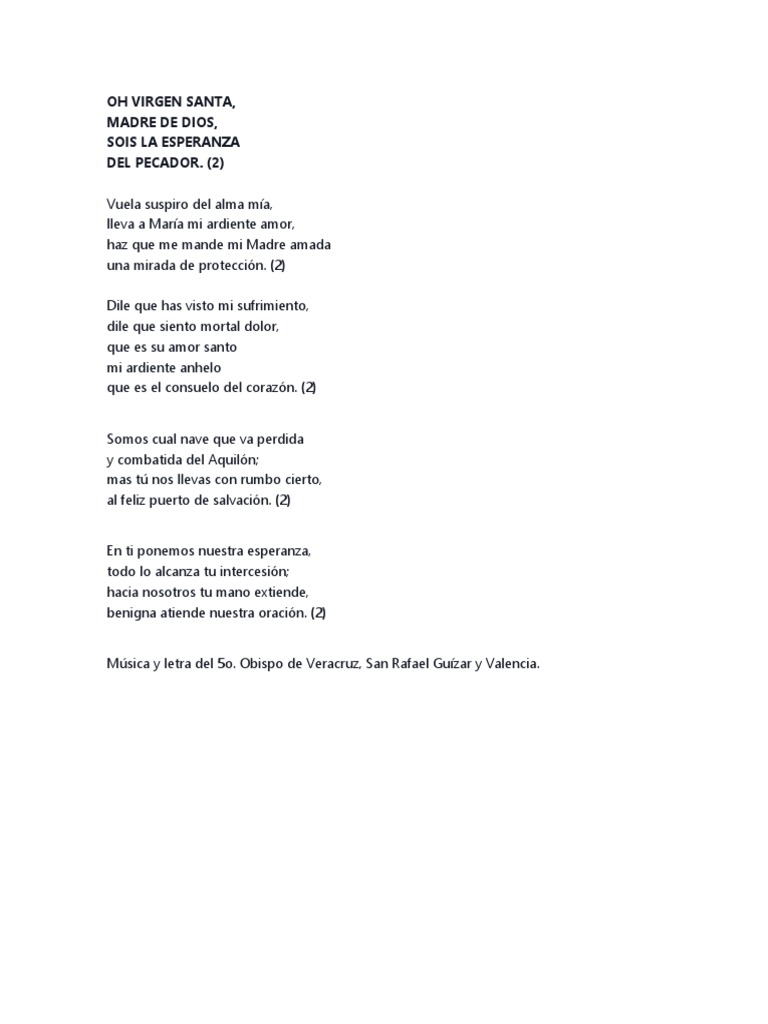 OH VIRGEN SANTA,
MADRE DE DIOS,
SOIS LA ESPERANZA
DEL PECADOR. (2)

Vuela suspiro del alma mía,
lleva a María mi ardiente amor,
haz que me mande mi Madre amada
una mirada de protección. (2)

Dile que has visto mi sufrimiento,
dile que siento mortal dolor,
que es su amor santo
mi ardiente anhelo
que es el consuelo del corazón. (2)

Somos cual nave que va perdida
y combatida del Aquilón;
mas tú nos llevas con rumbo cierto,
al feliz puerto de salvación. (2)

En ti ponemos nuestra esperanza,
todo lo alcanza tu intercesión;
hacia nosotros tu mano extiende,
benigna atiende nuestra oración. (2)

Música y letra del 5o. Obispo de Veracruz, San Rafael Guízar y Valencia.